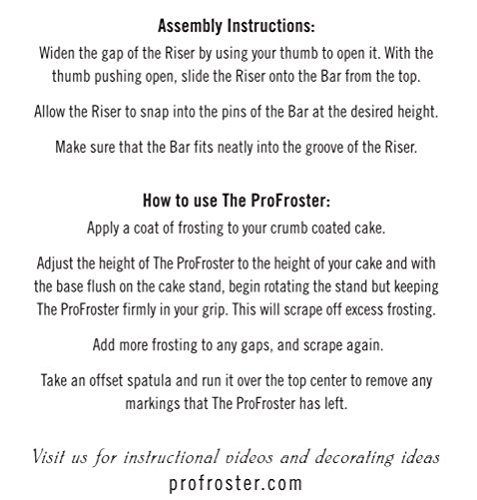 Assembly Instructions:

Widen the gap of the Riser by using your thumb to open it. With the thumb pushing open, slide the Riser onto the Bar from the top.

Allow the Riser to snap into the pins of the Bar at the desired height.

Make sure that the Bar fits neatly into the groove of the Riser.

How to use The ProFroster:

Apply a coat of frosting to your crumb coated cake.

Adjust the height of The ProFroster to the height of your cake and with the base flush on the cake stand, begin rotating the stand but keeping The ProFroster firmly in your grip. This will scrape off excess frosting.

Add more frosting to any gaps, and scrape again.

Take an offset spatula and run it over the top center to remove any markings that The ProFroster has left.

Visit us for instructional videos and decorating ideas
profroster.com